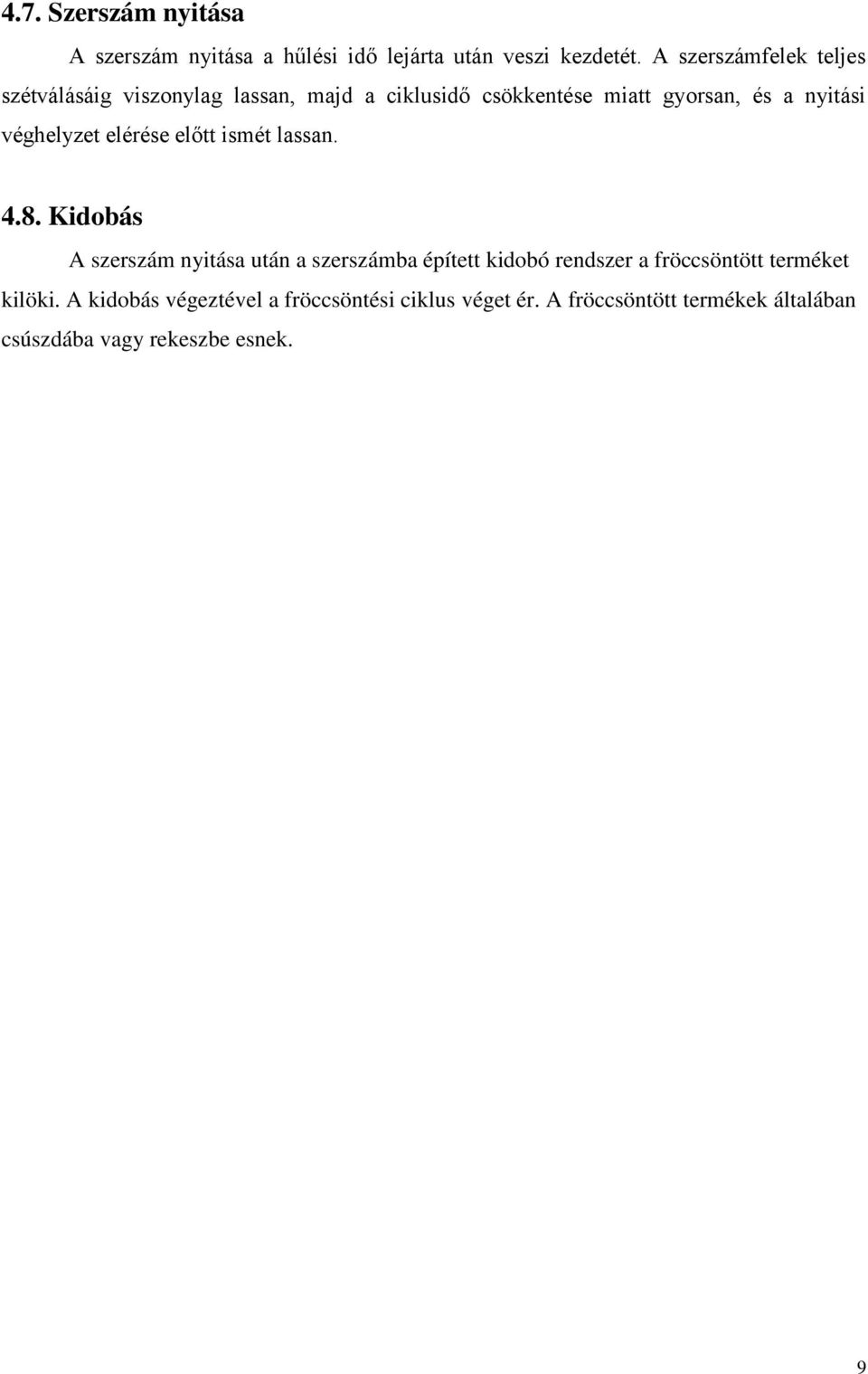 4.7. Szerszám nyitása

A szerszám nyitása a hűlési idő lejárta után veszi kezdetét. A szerszámfelek teljes szétválásáig viszonylag lassan, majd a ciklusidő csökkentése miatt gyorsan, és a nyitási véghelyzet elérése előtt ismét lassan.

4.8. Kidobás

A szerszám nyitása után a szerszámba épített kidobó rendszer a fröccsöntött terméket kilöki. A kidobás végeztével a fröccsöntési ciklus véget ér. A fröccsöntött termékek általában csúszdába vagy rekeszbe esnek.

9